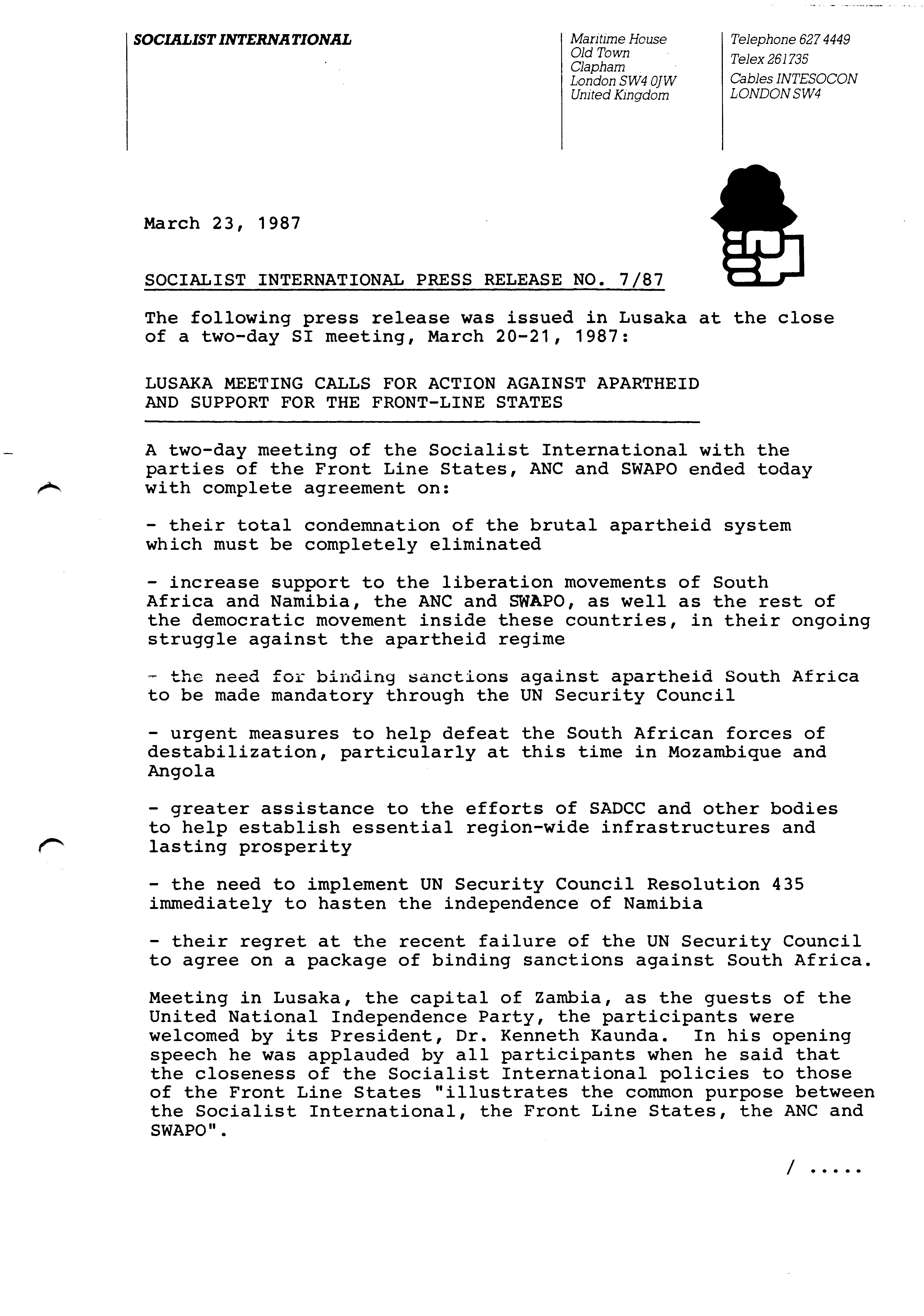 SOCIALIST INTERNATIONAL

Maritime House
Old Town
Clapham
London SW4 0JW
United Kingdom

Telephone 627 4449
Telex 261735
Cables INTESOCON
LONDON SW4

March 23, 1987

SOCIALIST INTERNATIONAL PRESS RELEASE NO. 7/87

The following press release was issued in Lusaka at the close of a two-day SI meeting, March 20-21, 1987:

LUSAKA MEETING CALLS FOR ACTION AGAINST APARTHEID AND SUPPORT FOR THE FRONT-LINE STATES

A two-day meeting of the Socialist International with the parties of the Front Line States, ANC and SWAPO ended today with complete agreement on:

- their total condemnation of the brutal apartheid system which must be completely eliminated

- increase support to the liberation movements of South Africa and Namibia, the ANC and SWAPO, as well as the rest of the democratic movement inside these countries, in their ongoing struggle against the apartheid regime

- the need for binding sanctions against apartheid South Africa to be made mandatory through the UN Security Council

- urgent measures to help defeat the South African forces of destabilization, particularly at this time in Mozambique and Angola

- greater assistance to the efforts of SADCC and other bodies to help establish essential region-wide infrastructures and lasting prosperity

- the need to implement UN Security Council Resolution 435 immediately to hasten the independence of Namibia

- their regret at the recent failure of the UN Security Council to agree on a package of binding sanctions against South Africa.

Meeting in Lusaka, the capital of Zambia, as the guests of the United National Independence Party, the participants were welcomed by its President, Dr. Kenneth Kaunda. In his opening speech he was applauded by all participants when he said that the closeness of the Socialist International policies to those of the Front Line States "illustrates the common purpose between the Socialist International, the Front Line States, the ANC and SWAPO".

/ .....